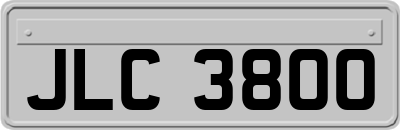 JLC 3800